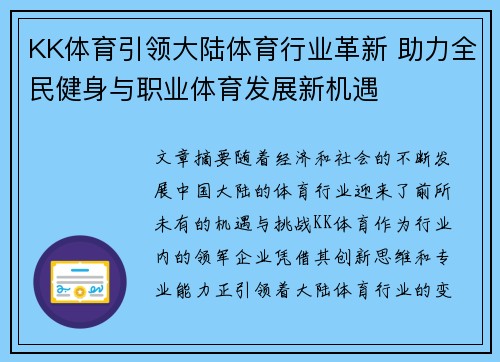 KK体育引领大陆体育行业革新 助力全民健身与职业体育发展新机遇

文章摘要随着经济和社会的不断发展中国大陆的体育行业迎来了前所未有的机遇与挑战KK体育作为行业内的领军企业凭借其创新思维和专业能力正引领着大陆体育行业的变